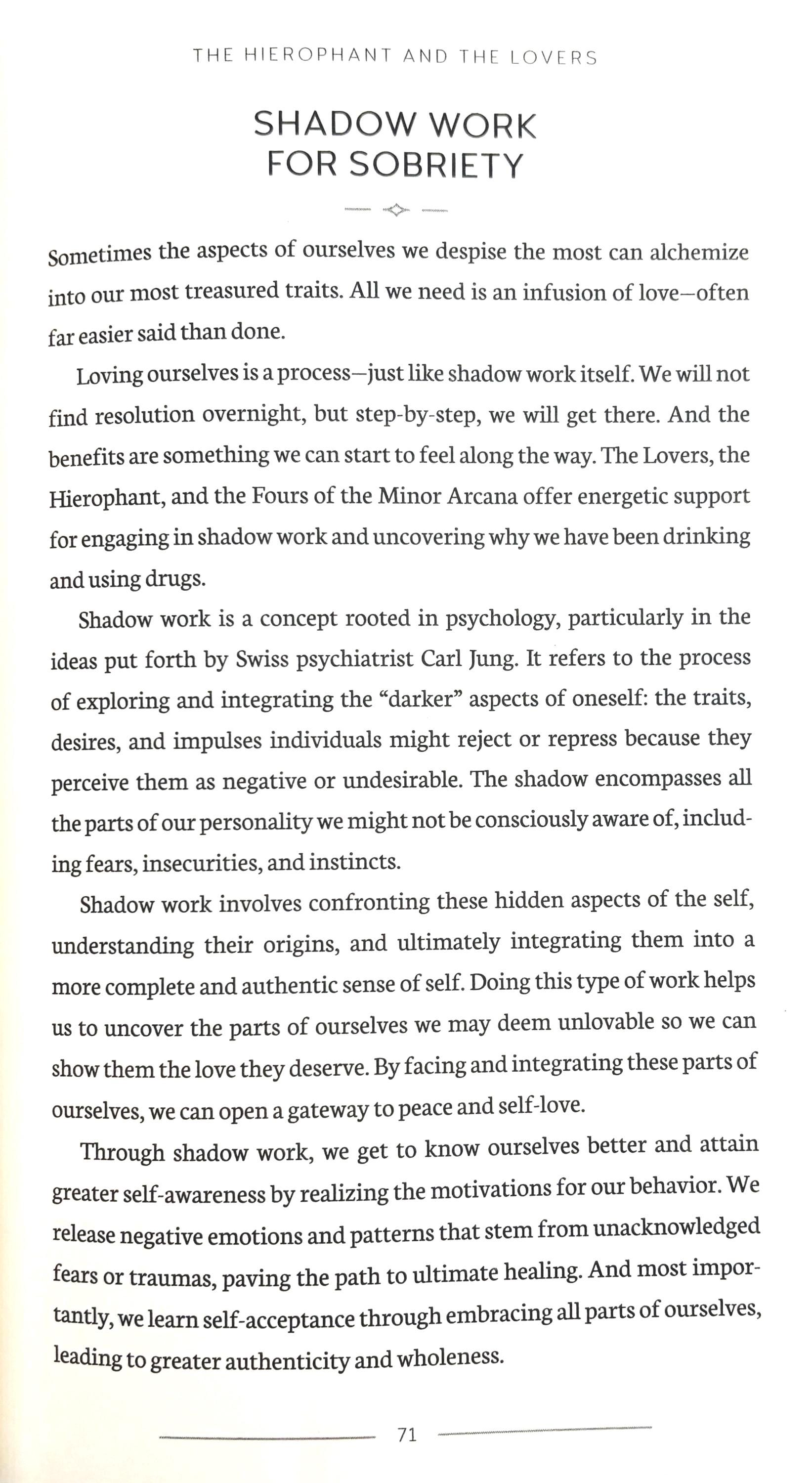 THE HIEROPHANT AND THE LOVERS

SHADOW WORK FOR SOBRIETY

Sometimes the aspects of ourselves we despise the most can alchemize into our most treasured traits. All we need is an infusion of love—often far easier said than done.

Loving ourselves is a process—just like shadow work itself. We will not find resolution overnight, but step-by-step, we will get there. And the benefits are something we can start to feel along the way. The Lovers, the Hierophant, and the Fours of the Minor Arcana offer energetic support for engaging in shadow work and uncovering why we have been drinking and using drugs.

Shadow work is a concept rooted in psychology, particularly in the ideas put forth by Swiss psychiatrist Carl Jung. It refers to the process of exploring and integrating the "darker" aspects of oneself: the traits, desires, and impulses individuals might reject or repress because they perceive them as negative or undesirable. The shadow encompasses all the parts of our personality we might not be consciously aware of, including fears, insecurities, and instincts.

Shadow work involves confronting these hidden aspects of the self, understanding their origins, and ultimately integrating them into a more complete and authentic sense of self. Doing this type of work helps us to uncover the parts of ourselves we may deem unlovable so we can show them the love they deserve. By facing and integrating these parts of ourselves, we can open a gateway to peace and self-love.

Through shadow work, we get to know ourselves better and attain greater self-awareness by realizing the motivations for our behavior. We release negative emotions and patterns that stem from unacknowledged fears or traumas, paving the path to ultimate healing. And most importantly, we learn self-acceptance through embracing all parts of ourselves, leading to greater authenticity and wholeness.

71